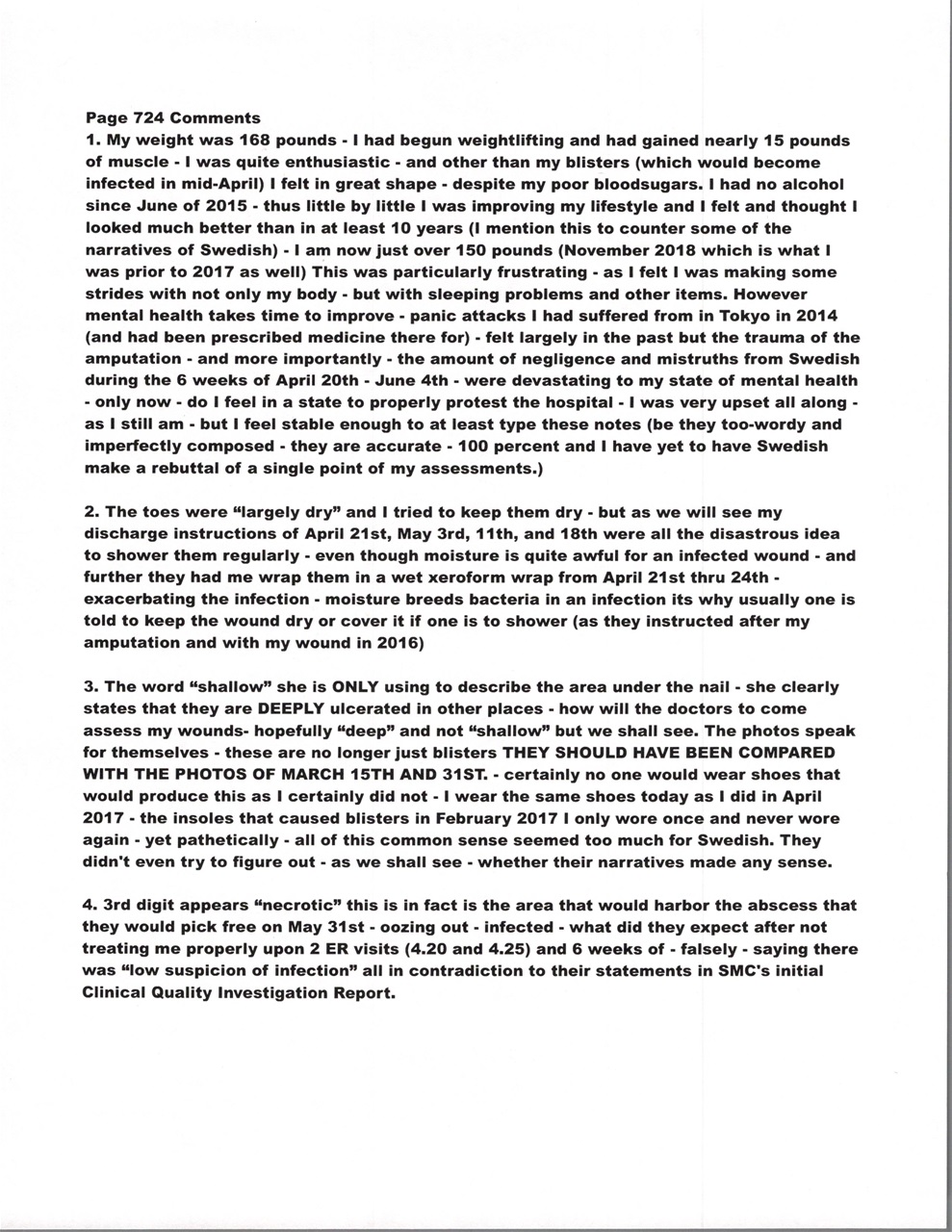 Page 724 Comments
1. My weight was 168 pounds - I had begun weightlifting and had gained nearly 15 pounds of muscle - I was quite enthusiastic - and other than my blisters (which would become infected in mid-April) I felt in great shape - despite my poor bloodsugars. I had no alcohol since June of 2015 - thus little by little I was improving my lifestyle and I felt and thought I looked much better than in at least 10 years (I mention this to counter some of the narratives of Swedish) - I am now just over 150 pounds (November 2018 which is what I was prior to 2017 as well) This was particularly frustrating - as I felt I was making some strides with not only my body - but with sleeping problems and other items. However mental health takes time to improve - panic attacks I had suffered from in Tokyo in 2014 (and had been prescribed medicine there for) - felt largely in the past but the trauma of the amputation - and more importantly - the amount of negligence and mistruths from Swedish during the 6 weeks of April 20th - June 4th - were devastating to my state of mental health - only now - do I feel in a state to properly protest the hospital - I was very upset all along - as I still am - but I feel stable enough to at least type these notes (be they too-wordy and imperfectly composed - they are accurate - 100 percent and I have yet to have Swedish make a rebuttal of a single point of my assessments.)

2. The toes were "largely dry" and I tried to keep them dry - but as we will see my discharge instructions of April 21st, May 3rd, 11th, and 18th were all the disastrous idea to shower them regularly - even though moisture is quite awful for an infected wound - and further they had me wrap them in a wet xeroform wrap from April 21st thru 24th - exacerbating the infection - moisture breeds bacteria in an infection its why usually one is told to keep the wound dry or cover it if one is to shower (as they instructed after my amputation and with my wound in 2016)

3. The word "shallow" she is ONLY using to describe the area under the nail - she clearly states that they are DEEPLY ulcerated in other places - how will the doctors to come assess my wounds- hopefully "deep" and not "shallow" but we shall see. The photos speak for themselves - these are no longer just blisters THEY SHOULD HAVE BEEN COMPARED WITH THE PHOTOS OF MARCH 15TH AND 31ST. - certainly no one would wear shoes that would produce this as I certainly did not - I wear the same shoes today as I did in April 2017 - the insoles that caused blisters in February 2017 I only wore once and never wore again - yet pathetically - all of this common sense seemed too much for Swedish. They didn't even try to figure out - as we shall see - whether their narratives made any sense.

4. 3rd digit appears "necrotic" this is in fact is the area that would harbor the abscess that they would pick free on May 31st - oozing out - infected - what did they expect after not treating me properly upon 2 ER visits (4.20 and 4.25) and 6 weeks of - falsely - saying there was "low suspicion of infection" all in contradiction to their statements in SMC's initial Clinical Quality Investigation Report.